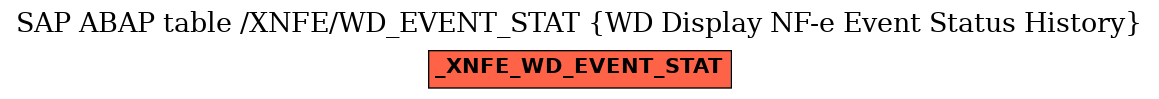 SAP ABAP table /XNFE/WD_EVENT_STAT {WD Display NF-e Event Status History}

_XNFE_WD_EVENT_STAT